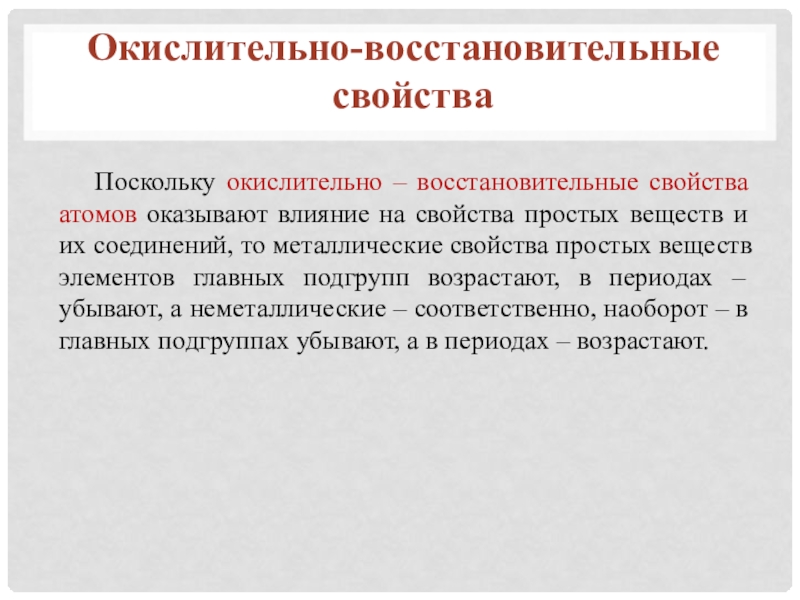 Окислительно-восстановительные свойства

Поскольку окислительно – восстановительные свойства атомов оказывают влияние на свойства простых веществ и их соединений, то металлические свойства простых веществ элементов главных подгрупп возрастают, в периодах – убывают, а неметаллические – соответственно, наоборот – в главных подгруппах убывают, а в периодах – возрастают.